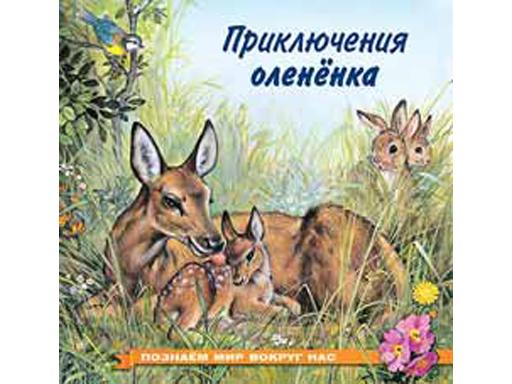 Приключения оленёнка

ПОЗНАЁМ МИР ВОКРУГ НАС